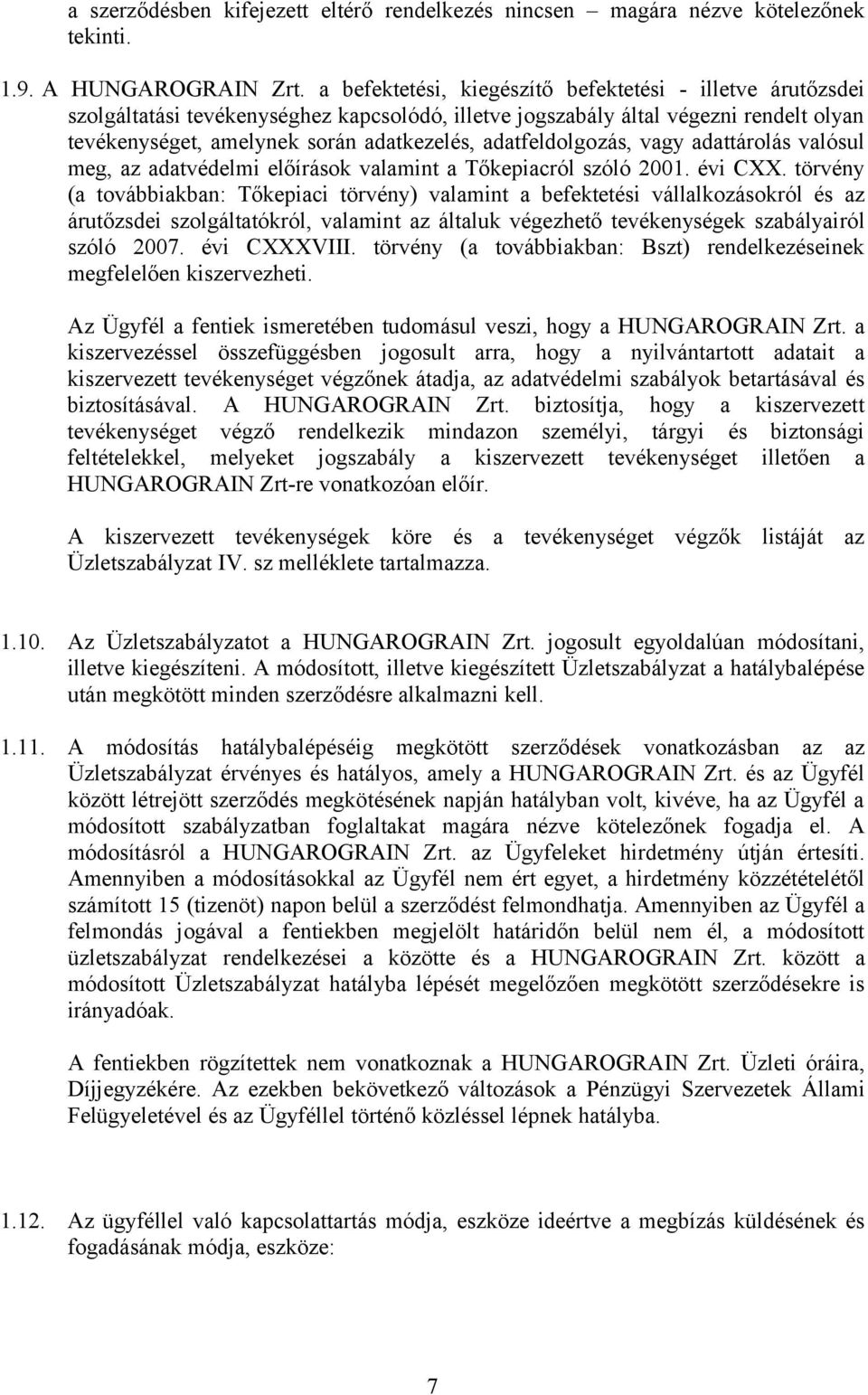 a szerződésben kifejezett eltérő rendelkezés nincsen – magára nézve kötelezőnek tekinti.

1.9. A HUNGAROGRAIN Zrt. a befektetési, kiegészítő befektetési - illetve árutőzsdei szolgáltatási tevékenységhez kapcsolódó, illetve jogszabály által végezni rendelt olyan tevékenységet, amelynek során adatkezelés, adatfeldolgozás, vagy adattárolás valósul meg, az adatvédelmi előírások valamint a Tőkepiacról szóló 2001. évi CXX. törvény (a továbbiakban: Tőkepiaci törvény) valamint a befektetési vállalkozásokról és az árutőzsdei szolgáltatókról, valamint az általuk végezhető tevékenységek szabályairól szóló 2007. évi CXXXVIII. törvény (a továbbiakban: Bszt) rendelkezéseinek megfelelően kiszervezheti.

Az Ügyfél a fentiek ismeretében tudomásul veszi, hogy a HUNGAROGRAIN Zrt. a kiszervezéssel összefüggésben jogosult arra, hogy a nyilvántartott adatait a kiszervezett tevékenységet végzőnek átadja, az adatvédelmi szabályok betartásával és biztosításával. A HUNGAROGRAIN Zrt. biztosítja, hogy a kiszervezett tevékenységet végző rendelkezik mindazon személyi, tárgyi és biztonsági feltételekkel, melyeket jogszabály a kiszervezett tevékenységet illetően a HUNGAROGRAIN Zrt-re vonatkozóan előír.

A kiszervezett tevékenységek köre és a tevékenységet végzők listáját az Üzletszabályzat IV. sz melléklete tartalmazza.

1.10. Az Üzletszabályzatot a HUNGAROGRAIN Zrt. jogosult egyoldalúan módosítani, illetve kiegészíteni. A módosított, illetve kiegészített Üzletszabályzat a hatálybalépése után megkötött minden szerződésre alkalmazni kell.

1.11. A módosítás hatálybalépéséig megkötött szerződések vonatkozásban az az Üzletszabályzat érvényes és hatályos, amely a HUNGAROGRAIN Zrt. és az Ügyfél között létrejött szerződés megkötésének napján hatályban volt, kivéve, ha az Ügyfél a módosított szabályzatban foglaltakat magára nézve kötelezőnek fogadja el. A módosításról a HUNGAROGRAIN Zrt. az Ügyfeleket hirdetmény útján értesíti. Amennyiben a módosításokkal az Ügyfél nem ért egyet, a hirdetmény közzétételétől számított 15 (tizenöt) napon belül a szerződést felmondhatja. Amennyiben az Ügyfél a felmondás jogával a fentiekben megjelölt határidőn belül nem él, a módosított üzletszabályzat rendelkezései a közötte és a HUNGAROGRAIN Zrt. között a módosított Üzletszabályzat hatályba lépését megelőzően megkötött szerződésekre is irányadóak.

A fentiekben rögzítettek nem vonatkoznak a HUNGAROGRAIN Zrt. Üzleti óráira, Díjjegyzékére. Az ezekben bekövetkező változások a Pénzügyi Szervezetek Állami Felügyeletével és az Ügyféllel történő közléssel lépnek hatályba.

1.12. Az ügyféllel való kapcsolattartás módja, eszköze ideértve a megbízás küldésének és fogadásának módja, eszköze:

7